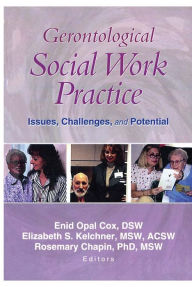 Gerontological
Social Work
Practice

Issues, Challenges, and Potential

Enid Opal Cox, DSW
Elizabeth S. Kelchner, MSW, ACSW
Rosemary Chapin, PhD, MSW
Editors